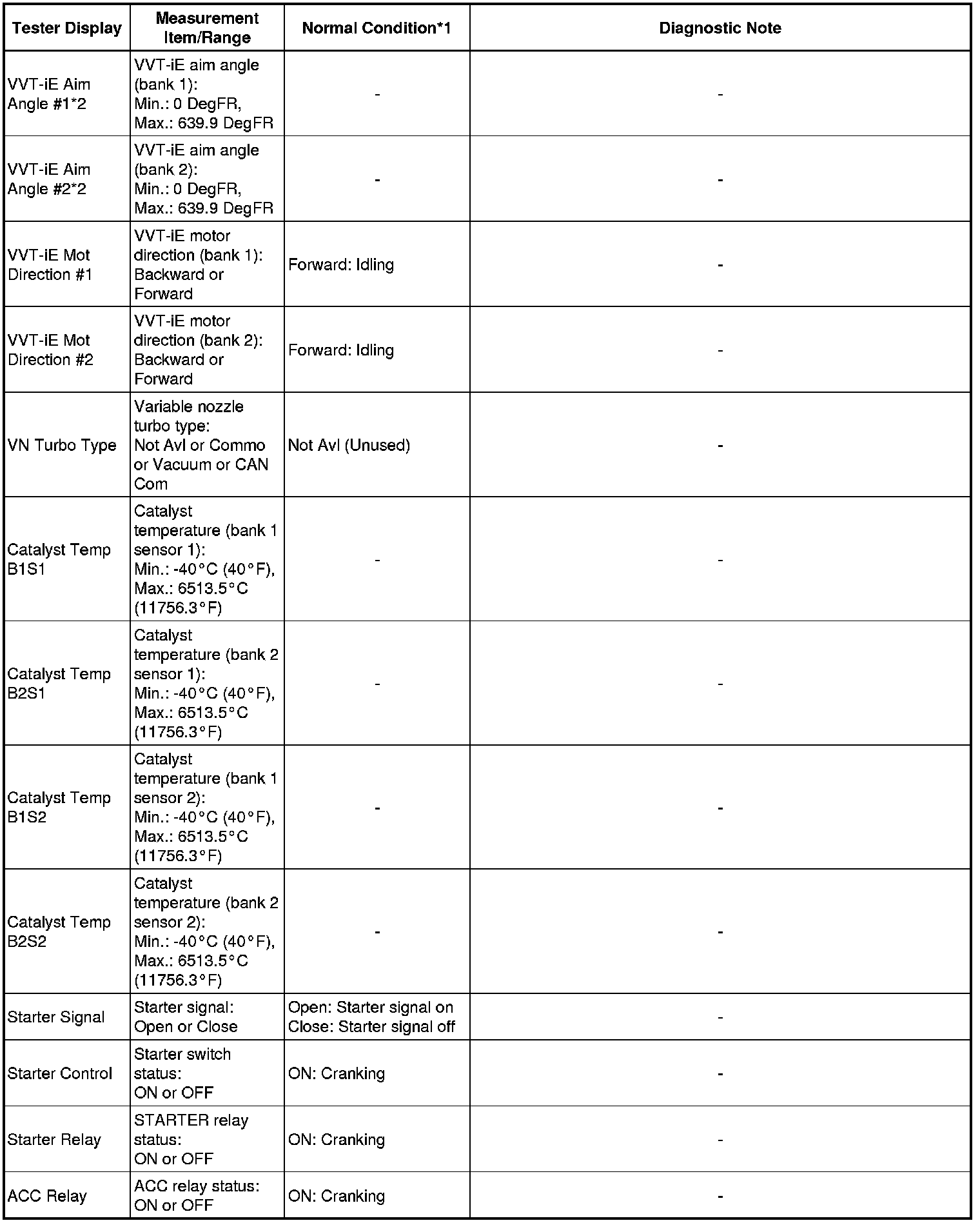 | Tester Display | Measurement Item/Range | Normal Condition*1 | Diagnostic Note |
|---|---|---|---|
| VVT-iE Aim Angle #1*2 | VVT-iE aim angle (bank 1): Min.: 0 DegFR, Max.: 639.9 DegFR | - | - |
| VVT-iE Aim Angle #2*2 | VVT-iE aim angle (bank 2): Min.: 0 DegFR, Max.: 639.9 DegFR | - | - |
| VVT-iE Mot Direction #1 | VVT-iE motor direction (bank 1): Backward or Forward | Forward: Idling | - |
| VVT-iE Mot Direction #2 | VVT-iE motor direction (bank 2): Backward or Forward | Forward: Idling | - |
| VN Turbo Type | Variable nozzle turbo type: Not Avl or Commo or Vacuum or CAN Com | Not Avl (Unused) | - |
| Catalyst Temp B1S1 | Catalyst temperature (bank 1 sensor 1): Min.: -40°C (40°F), Max.: 6513.5°C (11756.3°F) | - | - |
| Catalyst Temp B2S1 | Catalyst temperature (bank 2 sensor 1): Min.: -40°C (40°F), Max.: 6513.5°C (11756.3°F) | - | - |
| Catalyst Temp B1S2 | Catalyst temperature (bank 1 sensor 2): Min.: -40°C (40°F), Max.: 6513.5°C (11756.3°F) | - | - |
| Catalyst Temp B2S2 | Catalyst temperature (bank 2 sensor 2): Min.: -40°C (40°F), Max.: 6513.5°C (11756.3°F) | - | - |
| Starter Signal | Starter signal: Open or Close | Open: Starter signal on Close: Starter signal off | - |
| Starter Control | Starter switch status: ON or OFF | ON: Cranking | - |
| Starter Relay | STARTER relay status: ON or OFF | ON: Cranking | - |
| ACC Relay | ACC relay status: ON or OFF | ON: Cranking | - |